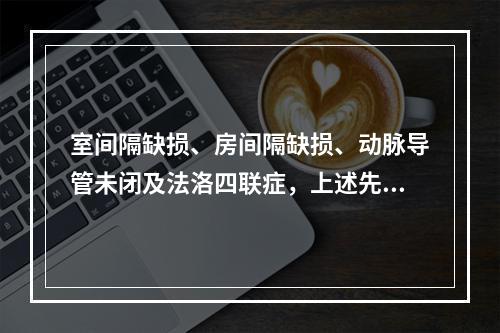 室间隔缺损、房间隔缺损、动脉导管未闭及法洛四联症，上述先...